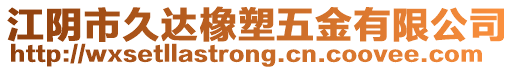 江阴市久达橡塑五金有限公司
http://wxsetllastrong.cn.coovee.com